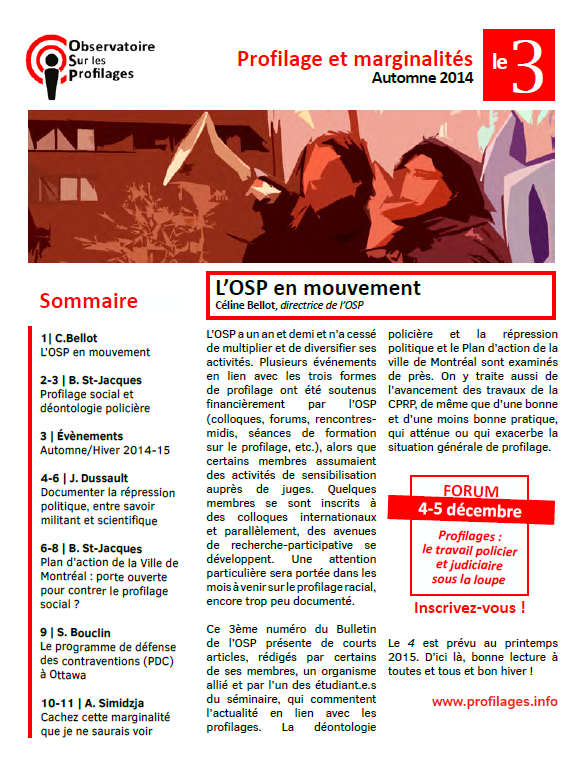 Observatoire Sur les Profilages

Profilage et marginalités
Automne 2014

le 3

Sommaire

1| C.Bellot
L'OSP en mouvement

2-3 | B. St-Jacques
Profilage social et déontologie policière

3 | Évènements
Automne/Hiver 2014-15

4-6 | J. Dussault
Documenter la répression politique, entre savoir militant et scientifique

6-8 | B. St-Jacques
Plan d'action de la Ville de Montréal : porte ouverte pour contrer le profilage social ?

9 | S. Bouclin
Le programme de défense des contraventions (PDC) à Ottawa

10-11 | A. Simidzja
Cachez cette marginalité que je ne saurais voir

L'OSP en mouvement
Céline Bellot, directrice de l'OSP

L'OSP a un an et demi et n'a cessé de multiplier et de diversifier ses activités. Plusieurs événements en lien avec les trois formes de profilage ont été soutenus financièrement par l'OSP (colloques, forums, rencontres-midis, séances de formation sur le profilage, etc.), alors que certains membres assumaient des activités de sensibilisation auprès de juges. Quelques membres se sont inscrits à des colloques internationaux et parallèlement, des avenues de recherche-participative se développent. Une attention particulière sera portée dans les mois à venir sur le profilage racial, encore trop peu documenté.

Ce 3ème numéro du Bulletin de l'OSP présente de courts articles, rédigés par certains de ses membres, un organisme allié et par l'un des étudiant.e.s du séminaire, qui commentent l'actualité en lien avec les profilages. La déontologie policière et la répression politique et le Plan d'action de la ville de Montréal sont examinés de près. On y traite aussi de l'avancement des travaux de la CPRP, de même que d'une bonne et d'une moins bonne pratique, qui atténue ou qui exacerbe la situation générale de profilage.

FORUM
4-5 décembre
Profilages : le travail policier et judiciaire sous la loupe
Inscrivez-vous !

Le 4 est prévu au printemps 2015. D'ici là, bonne lecture à toutes et tous et bon hiver !

www.profilages.info